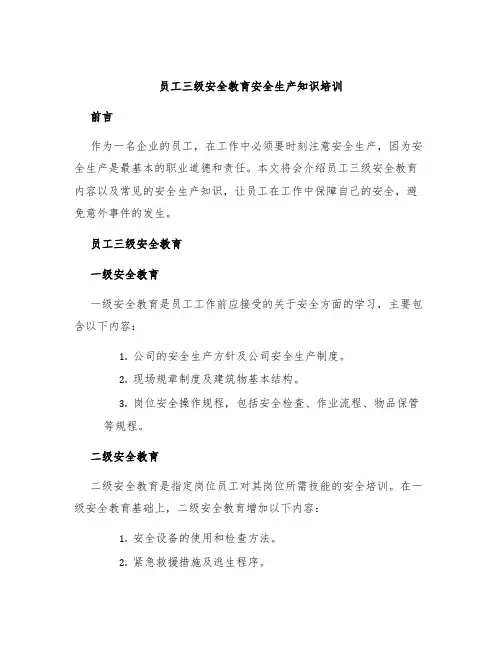 员工三级安全教育安全生产知识培训

前言

作为一名企业的员工，在工作中必须要时刻注意安全生产，因为安全生产是最基本的职业道德和责任。本文将会介绍员工三级安全教育内容以及常见的安全生产知识，让员工在工作中保障自己的安全，避免意外事件的发生。

员工三级安全教育

一级安全教育

一级安全教育是员工工作前应接受的关于安全方面的学习，主要包含以下内容：

1. 公司的安全生产方针及公司安全生产制度。

2. 现场规章制度及建筑物基本结构。

3. 岗位安全操作规程，包括安全检查、作业流程、物品保管等规程。

二级安全教育

二级安全教育是指定岗位员工对其岗位所需技能的安全培训。在一级安全教育基础上，二级安全教育增加以下内容：

1. 安全设备的使用和检查方法。

2. 紧急救援措施及逃生程序。